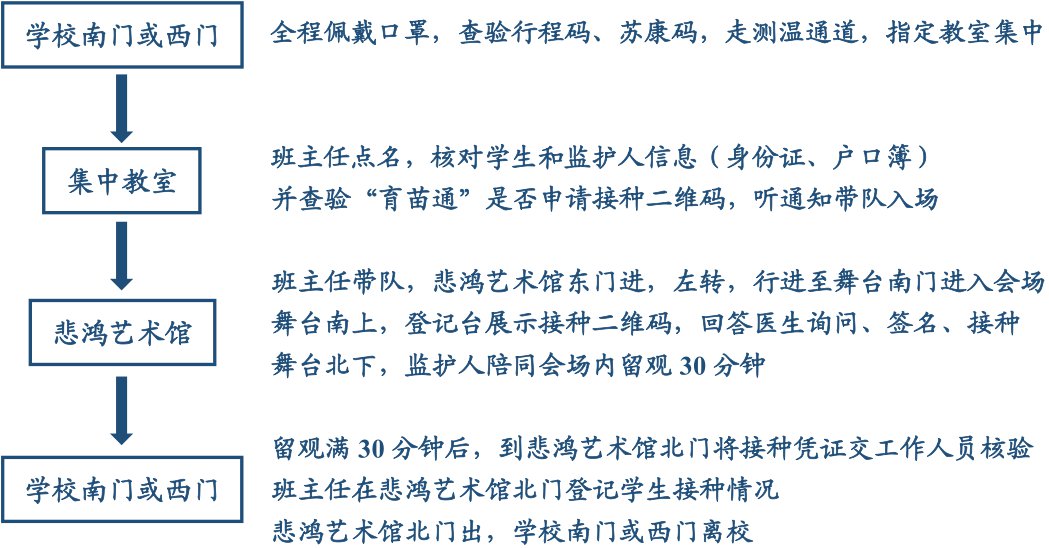 学校南门或西门

全程佩戴口罩，查验行程码、苏康码，走测温通道，指定教室集中

集中教室

班主任点名，核对学生和监护人信息（身份证、户口簿）
并查验“育苗通”是否申请接种二维码，听通知带队入场

悲鸿艺术馆

班主任带队，悲鸿艺术馆东门进，左转，行进至舞台南门进入会场
舞台南上，登记台展示接种二维码，回答医生询问、签名、接种
舞台北下，监护人陪同会场内留观 30 分钟

学校南门或西门

留观满 30 分钟后，到悲鸿艺术馆北门将接种凭证交工作人员核验
班主任在悲鸿艺术馆北门登记学生接种情况
悲鸿艺术馆北门出，学校南门或西门离校